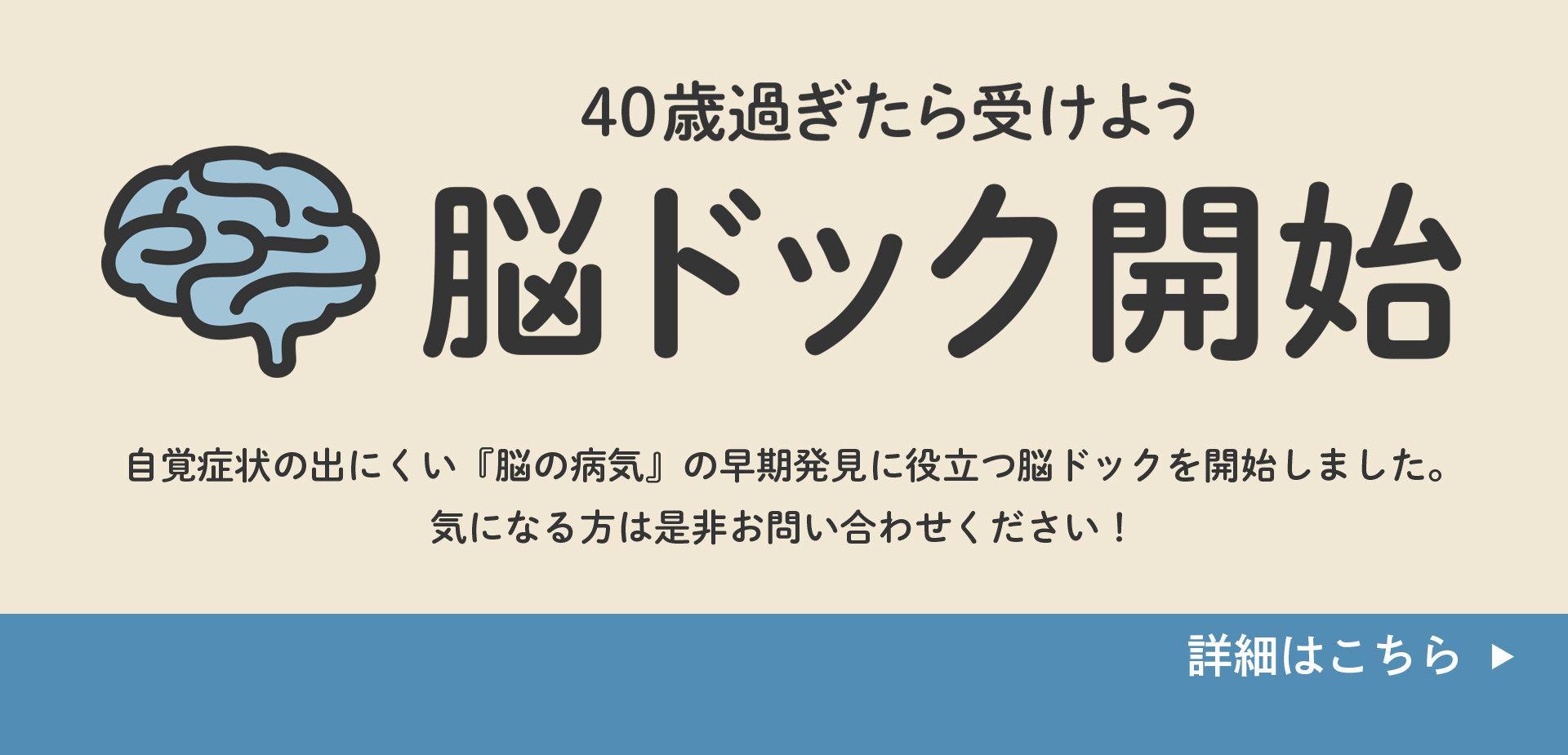 40歳過ぎたら受けよう

脳ドック開始

自覚症状の出にくい『脳の病気』の早期発見に役立つ脳ドックを開始しました。
気になる方は是非お問い合わせください！

詳細はこちら ▶